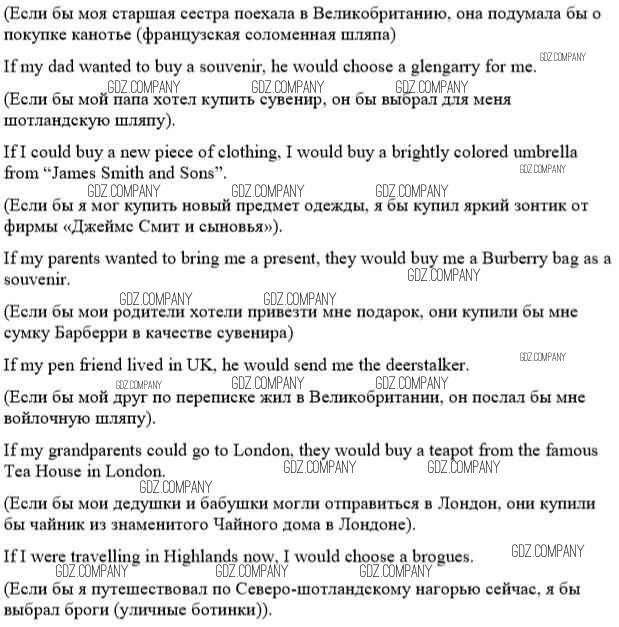 (Если бы моя старшая сестра поехала в Великобританию, она подумала бы о покупке канотье (французская соломенная шляпа)

If my dad wanted to buy a souvenir, he would choose a glengarry for me. GDZ.COMPANY

GDZ.COMPANY GDZ.COMPANY GDZ.COMPANY

(Если бы мой папа хотел купить сувенир, он бы выбрал для меня шотландскую шляпу).

If I could buy a new piece of clothing, I would buy a brightly colored umbrella from "James Smith and Sons". GDZ.COMPANY

GDZ.COMPANY GDZ.COMPANY GDZ.COMPANY

(Если бы я мог купить новый предмет одежды, я бы купил яркий зонтик от фирмы «Джеймс Смит и сыновья»).

If my parents wanted to bring me a present, they would buy me a Burberry bag as a souvenir. GDZ.COMPANY

GDZ.COMPANY GDZ.COMPANY

(Если бы мои родители хотели привезти мне подарок, они купили бы мне сумку Барберри в качестве сувенира)

If my pen friend lived in UK, he would send me the deerstalker. GDZ.COMPANY

GDZ.COMPANY GDZ.COMPANY GDZ.COMPANY

(Если бы мой друг по переписке жил в Великобритании, он послал бы мне войлочную шляпу).

If my grandparents could go to London, they would buy a teapot from the famous Tea House in London. GDZ.COMPANY GDZ.COMPANY

GDZ.COMPANY

(Если бы мои дедушки и бабушки могли отправиться в Лондон, они купили бы чайник из знаменитого Чайного дома в Лондоне).

If I were travelling in Highlands now, I would choose a brogues. GDZ.COMPANY

GDZ.COMPANY GDZ.COMPANY GDZ.COMPANY

(Если бы я путешествовал по Северо-шотландскому нагорью сейчас, я бы выбрал броги (уличные ботинки)).